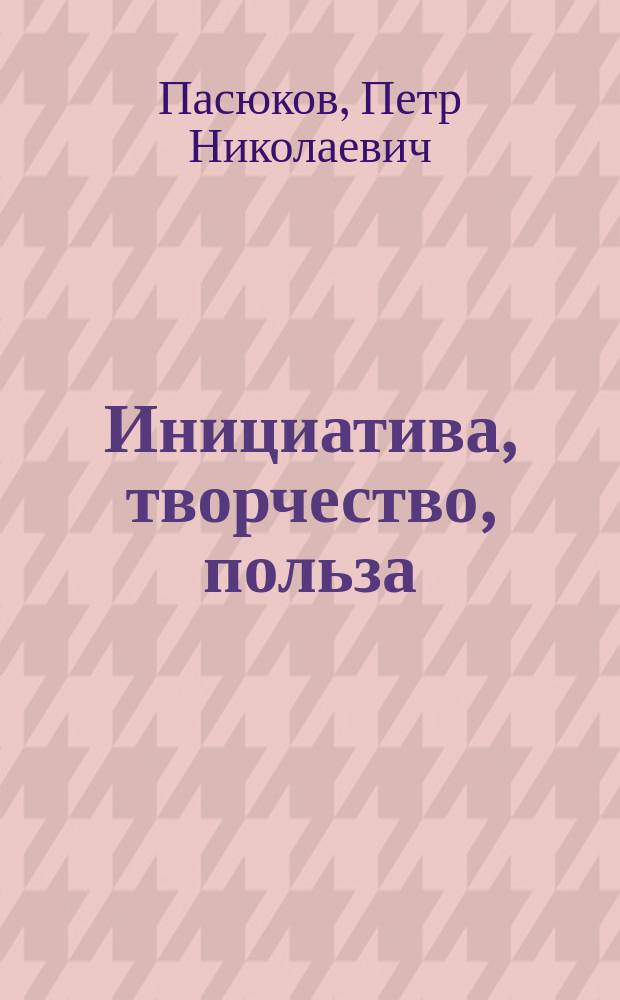 Пасюков, Петр Николаевич

Инициатива, творчество, польза